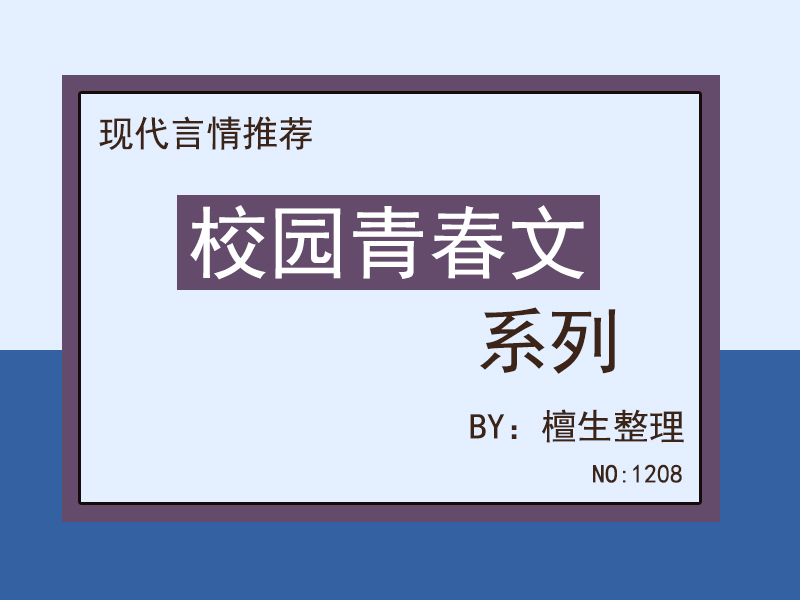 现代言情推荐

校园青春文

系列

BY：檀生整理

NO:1208